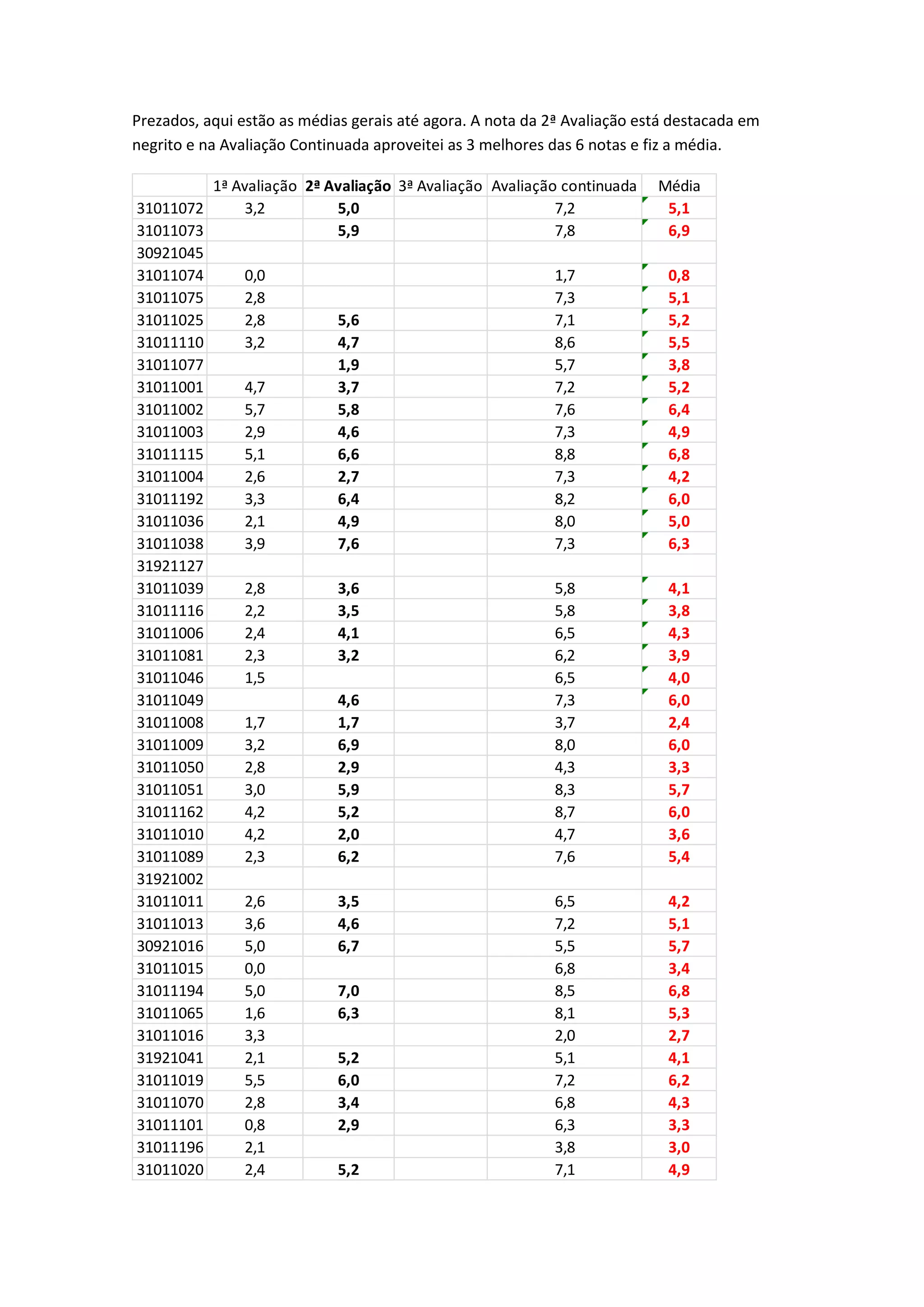 Prezados, aqui estão as médias gerais até agora. A nota da 2ª Avaliação está destacada em negrito e na Avaliação Continuada aproveitei as 3 melhores das 6 notas e fiz a média.

| | 1ª Avaliação | 2ª Avaliação | 3ª Avaliação | Avaliação continuada | Média |
|---|---|---|---|---|---|
| 31011072 | 3,2 | 5,0 | | 7,2 | 5,1 |
| 31011073 | | 5,9 | | 7,8 | 6,9 |
| 30921045 | | | | | |
| 31011074 | 0,0 | | | 1,7 | 0,8 |
| 31011075 | 2,8 | | | 7,3 | 5,1 |
| 31011025 | 2,8 | 5,6 | | 7,1 | 5,2 |
| 31011110 | 3,2 | 4,7 | | 8,6 | 5,5 |
| 31011077 | | 1,9 | | 5,7 | 3,8 |
| 31011001 | 4,7 | 3,7 | | 7,2 | 5,2 |
| 31011002 | 5,7 | 5,8 | | 7,6 | 6,4 |
| 31011003 | 2,9 | 4,6 | | 7,3 | 4,9 |
| 31011115 | 5,1 | 6,6 | | 8,8 | 6,8 |
| 31011004 | 2,6 | 2,7 | | 7,3 | 4,2 |
| 31011192 | 3,3 | 6,4 | | 8,2 | 6,0 |
| 31011036 | 2,1 | 4,9 | | 8,0 | 5,0 |
| 31011038 | 3,9 | 7,6 | | 7,3 | 6,3 |
| 31921127 | | | | | |
| 31011039 | 2,8 | 3,6 | | 5,8 | 4,1 |
| 31011116 | 2,2 | 3,5 | | 5,8 | 3,8 |
| 31011006 | 2,4 | 4,1 | | 6,5 | 4,3 |
| 31011081 | 2,3 | 3,2 | | 6,2 | 3,9 |
| 31011046 | 1,5 | | | 6,5 | 4,0 |
| 31011049 | | 4,6 | | 7,3 | 6,0 |
| 31011008 | 1,7 | 1,7 | | 3,7 | 2,4 |
| 31011009 | 3,2 | 6,9 | | 8,0 | 6,0 |
| 31011050 | 2,8 | 2,9 | | 4,3 | 3,3 |
| 31011051 | 3,0 | 5,9 | | 8,3 | 5,7 |
| 31011162 | 4,2 | 5,2 | | 8,7 | 6,0 |
| 31011010 | 4,2 | 2,0 | | 4,7 | 3,6 |
| 31011089 | 2,3 | 6,2 | | 7,6 | 5,4 |
| 31921002 | | | | | |
| 31011011 | 2,6 | 3,5 | | 6,5 | 4,2 |
| 31011013 | 3,6 | 4,6 | | 7,2 | 5,1 |
| 30921016 | 5,0 | 6,7 | | 5,5 | 5,7 |
| 31011015 | 0,0 | | | 6,8 | 3,4 |
| 31011194 | 5,0 | 7,0 | | 8,5 | 6,8 |
| 31011065 | 1,6 | 6,3 | | 8,1 | 5,3 |
| 31011016 | 3,3 | | | 2,0 | 2,7 |
| 31921041 | 2,1 | 5,2 | | 5,1 | 4,1 |
| 31011019 | 5,5 | 6,0 | | 7,2 | 6,2 |
| 31011070 | 2,8 | 3,4 | | 6,8 | 4,3 |
| 31011101 | 0,8 | 2,9 | | 6,3 | 3,3 |
| 31011196 | 2,1 | | | 3,8 | 3,0 |
| 31011020 | 2,4 | 5,2 | | 7,1 | 4,9 |